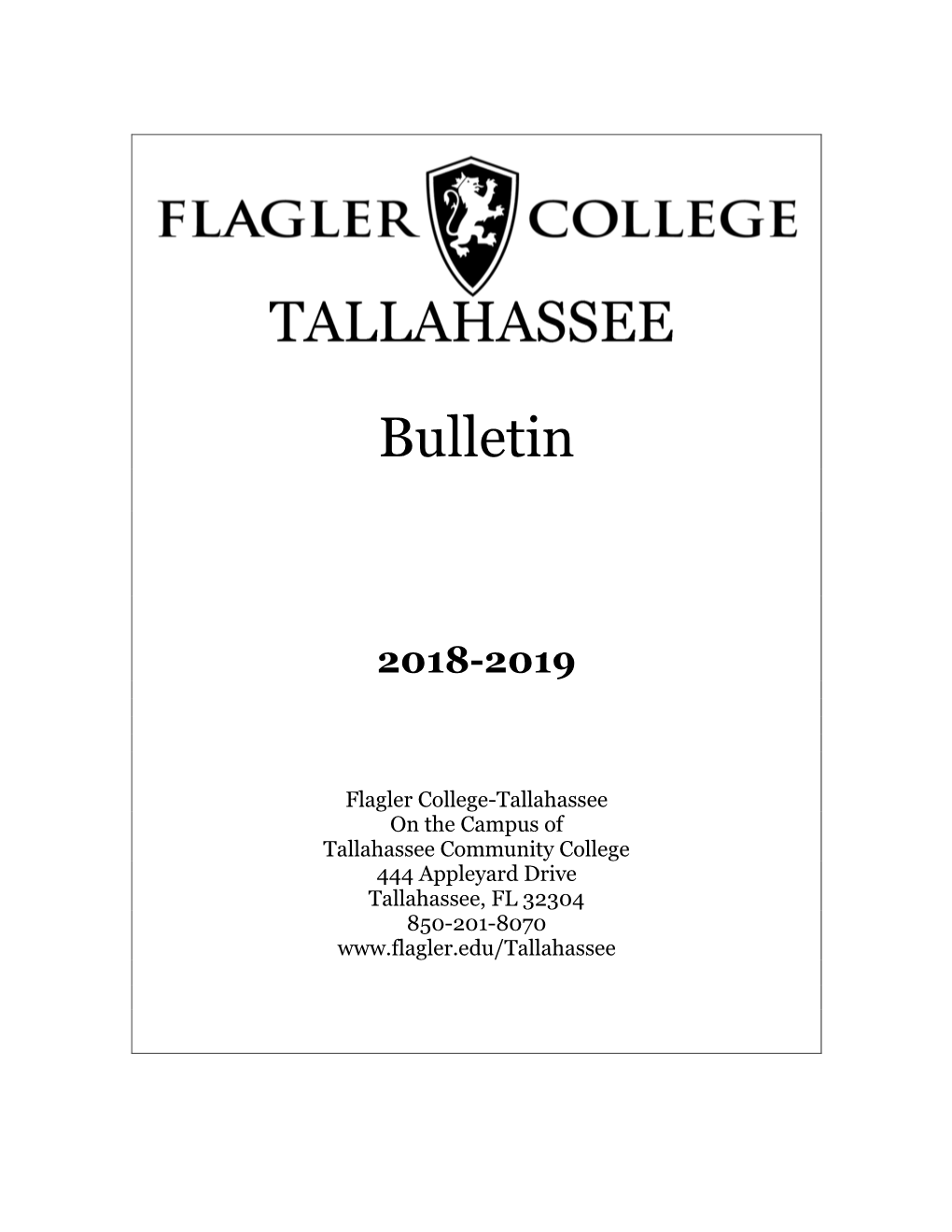 FLAGLER COLLEGE
TALLAHASSEE

Bulletin

2018-2019

Flagler College-Tallahassee
On the Campus of
Tallahassee Community College
444 Appleyard Drive
Tallahassee, FL 32304
850-201-8070
www.flagler.edu/Tallahassee